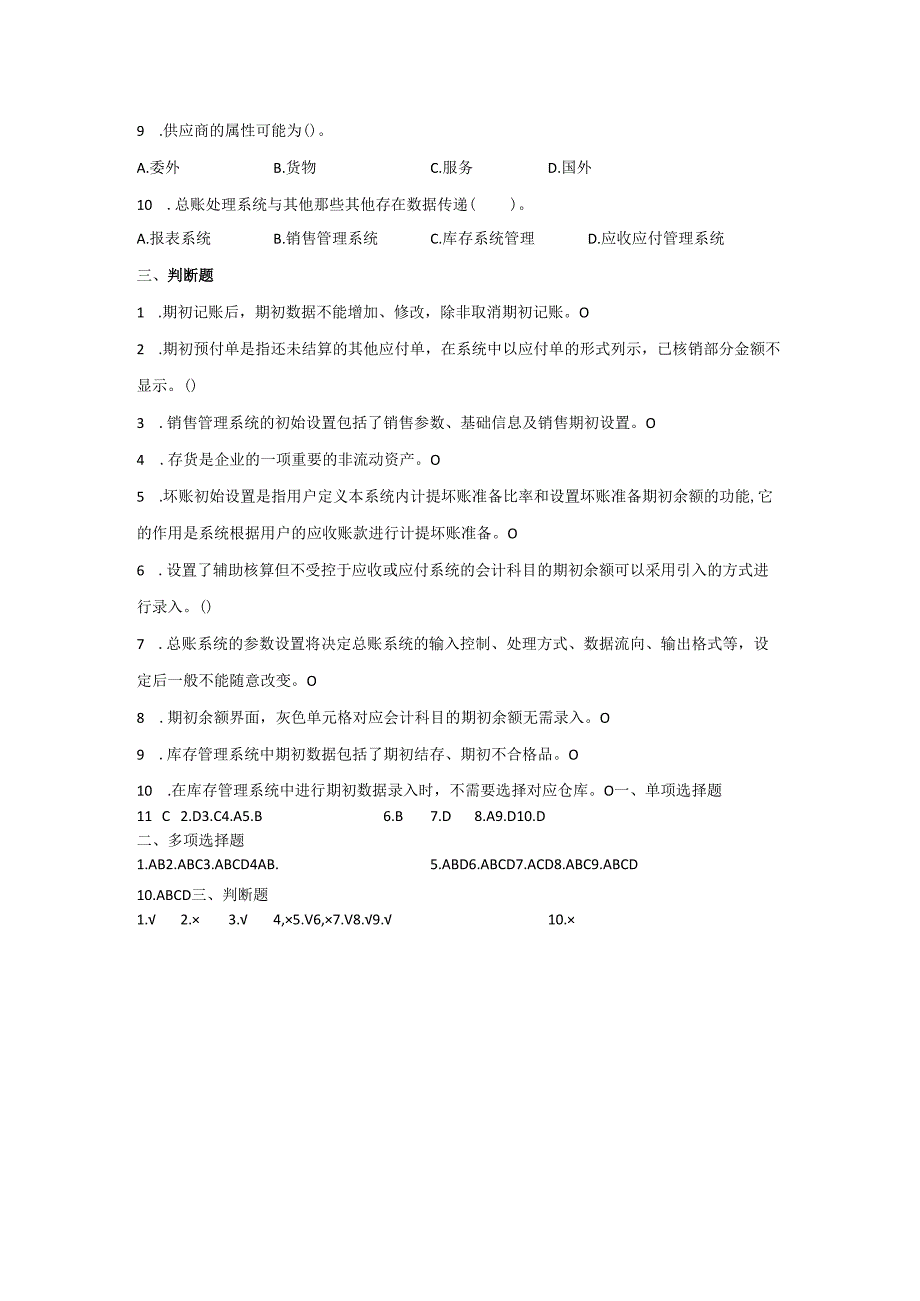 9 .供应商的属性可能为()。

A.委外　　B.货物　　C.服务　　D.国外

10 .总账处理系统与其他那些其他存在数据传递(　　)。

A.报表系统　　B.销售管理系统　　C.库存系统管理　　D.应收应付管理系统

三、判断题

1 .期初记账后，期初数据不能增加、修改，除非取消期初记账。O

2 .期初预付单是指还未结算的其他应付单，在系统中以应付单的形式列示，已核销部分金额不显示。()

3 .销售管理系统的初始设置包括了销售参数、基础信息及销售期初设置。O

4 .存货是企业的一项重要的非流动资产。O

5 .坏账初始设置是指用户定义本系统内计提坏账准备比率和设置坏账准备期初余额的功能,它的作用是系统根据用户的应收账款进行计提坏账准备。O

6 .设置了辅助核算但不受控于应收或应付系统的会计科目的期初余额可以采用引入的方式进行录入。()

7 .总账系统的参数设置将决定总账系统的输入控制、处理方式、数据流向、输出格式等，设定后一般不能随意改变。O

8 .期初余额界面，灰色单元格对应会计科目的期初余额无需录入。O

9 .库存管理系统中期初数据包括了期初结存、期初不合格品。O

10 .在库存管理系统中进行期初数据录入时，不需要选择对应仓库。O一、单项选择题

11 C 2.D3.C4.A5.B　6.B　7.D　8.A9.D10.D

二、多项选择题

1.AB2.ABC3.ABCD4AB.　5.ABD6.ABCD7.ACD8.ABC9.ABCD

10.ABCD三、判断题

1.√　2.×　3.√　4,×5.V6,×7.V8.√9.√　10.×